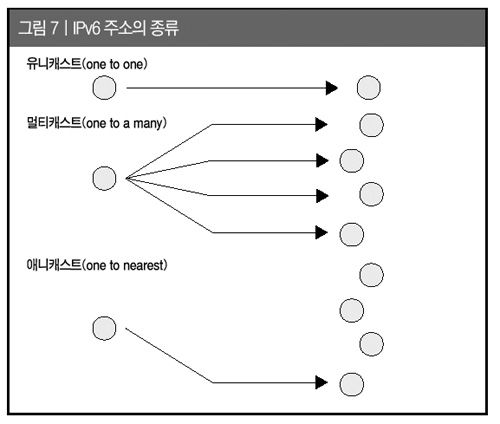 그림 7 | IPv6 주소의 종류

유니캐스트(one to one)

멀티캐스트(one to a many)

애니캐스트(one to nearest)